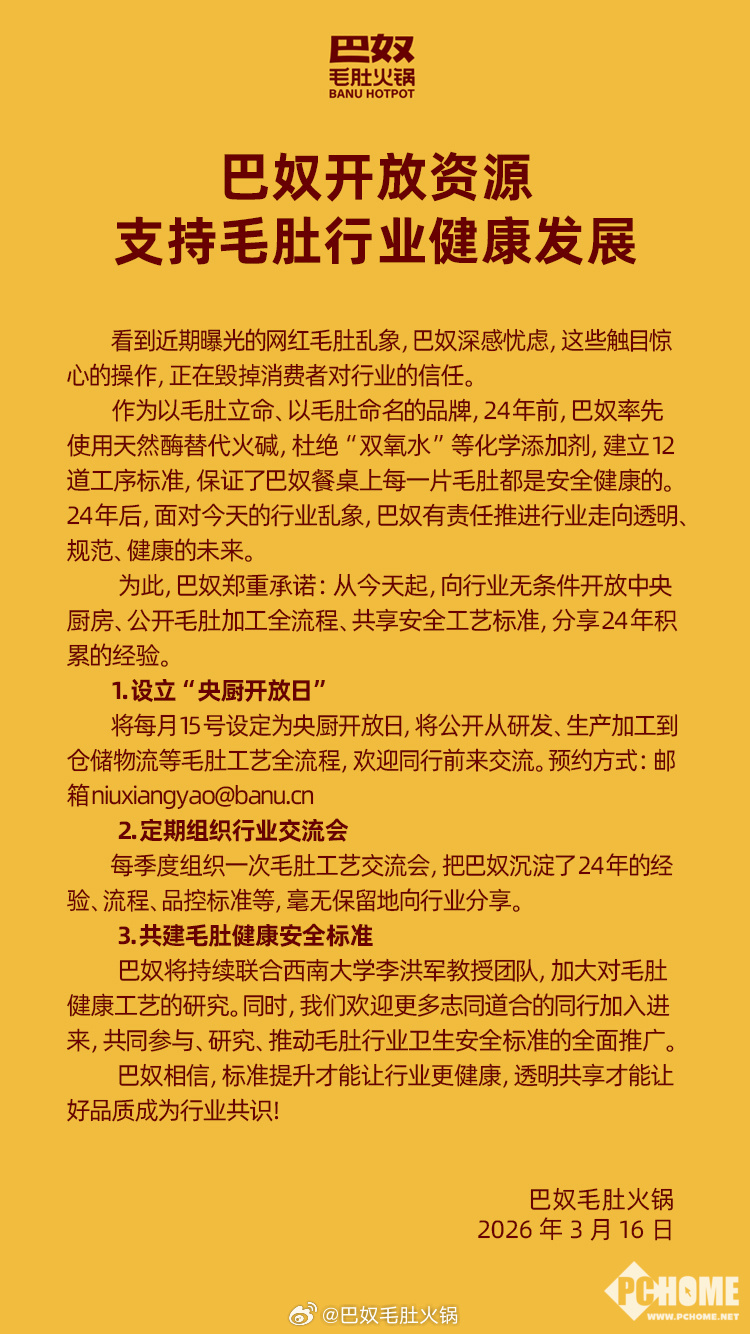 巴奴
毛肚火锅
BANU HOTPOT

巴奴开放资源
支持毛肚行业健康发展

看到近期曝光的网红毛肚乱象，巴奴深感忧虑，这些触目惊心的操作，正在毁掉消费者对行业的信任。

作为以毛肚立命、以毛肚命名的品牌，24年前，巴奴率先使用天然酶替代火碱，杜绝“双氧水”等化学添加剂，建立12道工序标准，保证了巴奴餐桌上每一片毛肚都是安全健康的。24年后，面对今天的行业乱象，巴奴有责任推进行业走向透明、规范、健康的未来。

为此，巴奴郑重承诺：从今天起，向行业无条件开放中央厨房、公开毛肚加工全流程、共享安全工艺标准，分享24年积累的经验。

1. 设立“央厨开放日”

将每月15号设定为央厨开放日，将公开从研发、生产加工到仓储物流等毛肚工艺全流程，欢迎同行前来交流。预约方式：邮箱niuxiangyao@banu.cn

2. 定期组织行业交流会

每季度组织一次毛肚工艺交流会，把巴奴沉淀了24年的经验、流程、品控标准等，毫无保留地向行业分享。

3. 共建毛肚健康安全标准

巴奴将持续联合西南大学李洪军教授团队，加大对毛肚健康工艺的研究。同时，我们欢迎更多志同道合的同行加入进来，共同参与、研究、推动毛肚行业卫生安全标准的全面推广。

巴奴相信，标准提升才能让行业更健康，透明共享才能让好品质成为行业共识！

巴奴毛肚火锅
2026 年 3 月 16 日

@巴奴毛肚火锅

PCHOME
WWW.PCHOME.NET